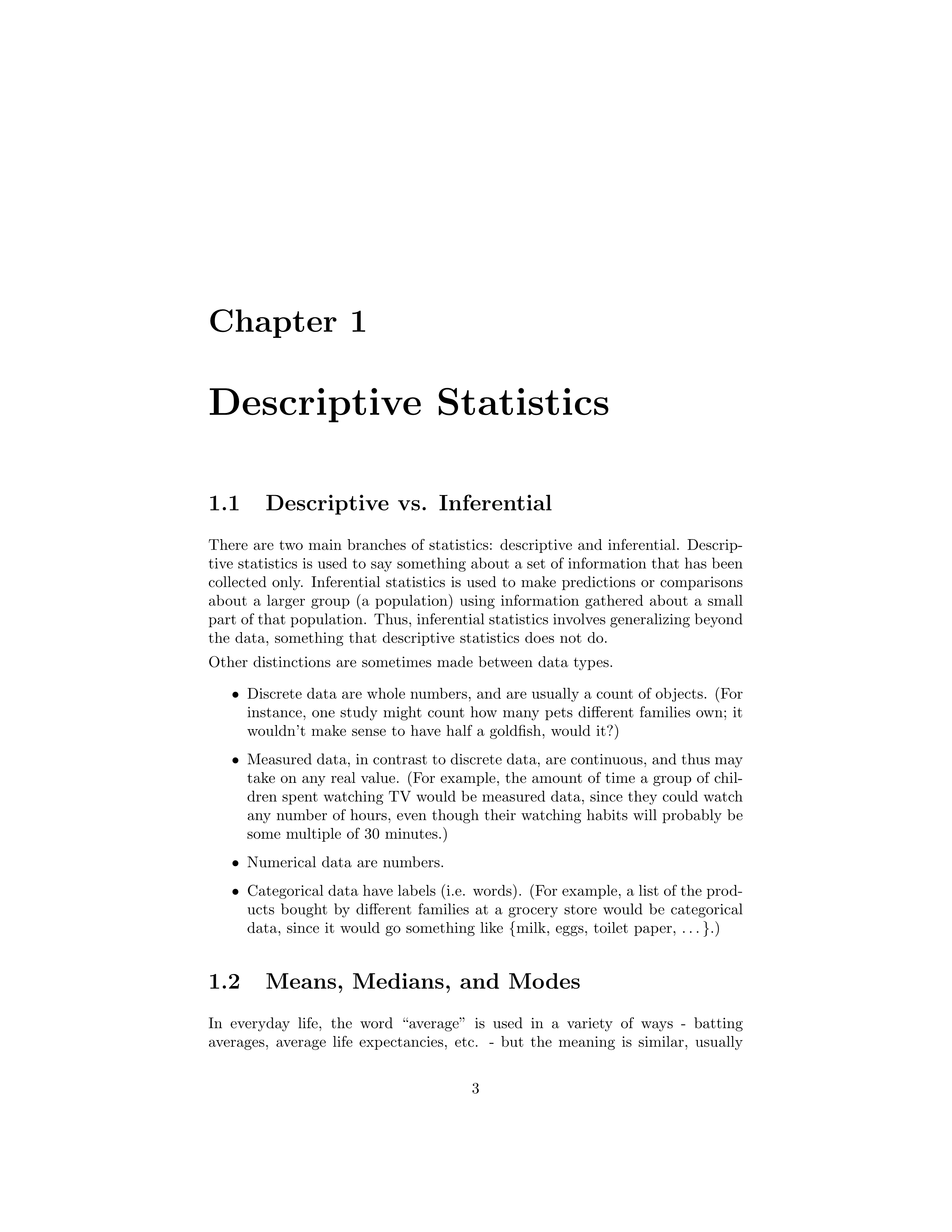 Chapter 1

Descriptive Statistics

1.1 Descriptive vs. Inferential

There are two main branches of statistics: descriptive and inferential. Descriptive statistics is used to say something about a set of information that has been collected only. Inferential statistics is used to make predictions or comparisons about a larger group (a population) using information gathered about a small part of that population. Thus, inferential statistics involves generalizing beyond the data, something that descriptive statistics does not do.

Other distinctions are sometimes made between data types.

• Discrete data are whole numbers, and are usually a count of objects. (For instance, one study might count how many pets different families own; it wouldn't make sense to have half a goldfish, would it?)

• Measured data, in contrast to discrete data, are continuous, and thus may take on any real value. (For example, the amount of time a group of children spent watching TV would be measured data, since they could watch any number of hours, even though their watching habits will probably be some multiple of 30 minutes.)

• Numerical data are numbers.

• Categorical data have labels (i.e. words). (For example, a list of the products bought by different families at a grocery store would be categorical data, since it would go something like {milk, eggs, toilet paper, . . . }.)

1.2 Means, Medians, and Modes

In everyday life, the word "average" is used in a variety of ways - batting averages, average life expectancies, etc. - but the meaning is similar, usually

3